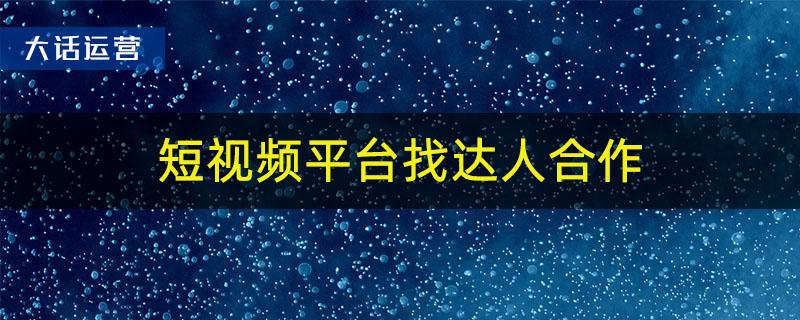 大话运营

短视频平台找达人合作